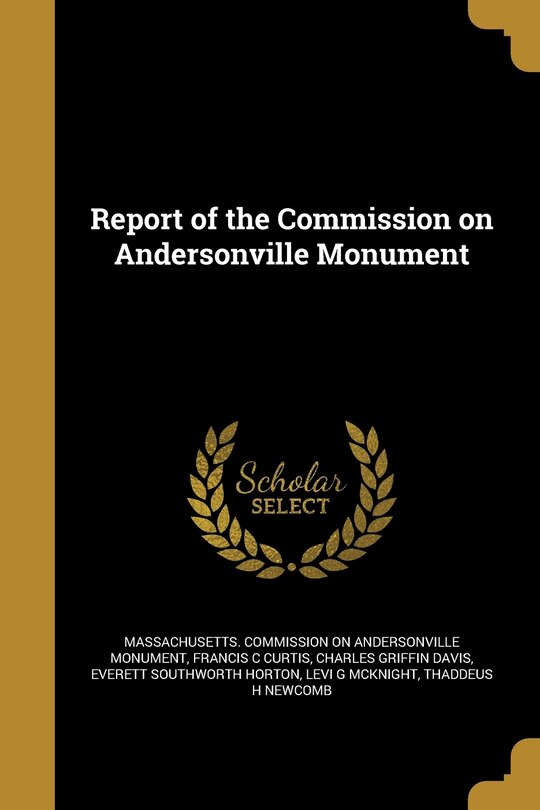 Report of the Commission on Andersonville Monument

Scholar SELECT

MASSACHUSETTS. COMMISSION ON ANDERSONVILLE MONUMENT, FRANCIS C CURTIS, CHARLES GRIFFIN DAVIS, EVERETT SOUTHWORTH HORTON, LEVI G MCKNIGHT, THADDEUS H NEWCOMB